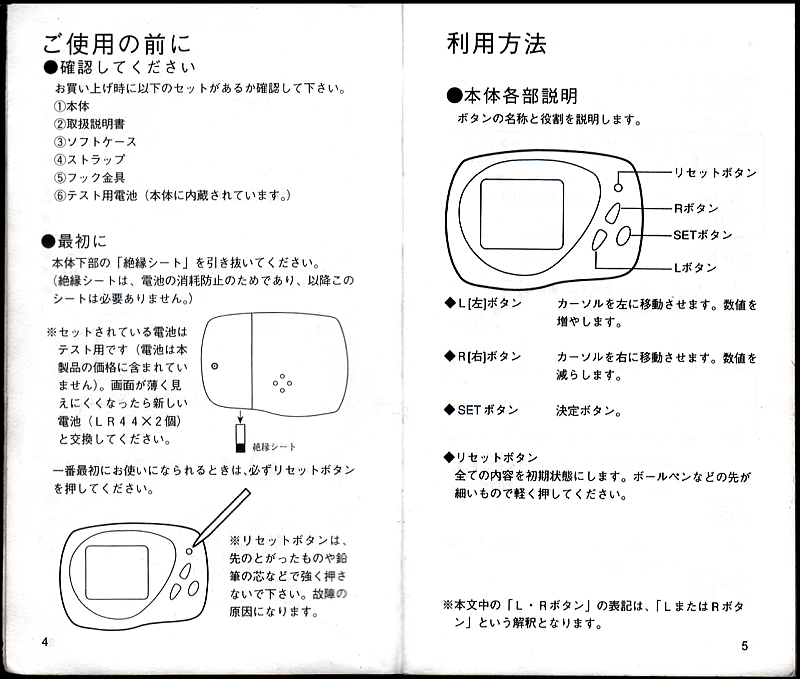 ご使用の前に

●確認してください

お買い上げ時に以下のセットがあるか確認して下さい。
①本体
②取扱説明書
③ソフトケース
④ストラップ
⑤フック金具
⑥テスト用電池（本体に内蔵されています。）

●最初に

本体下部の「絶縁シート」を引き抜いてください。
（絶縁シートは、電池の消耗防止のためであり、以降このシートは必要ありません。）

※セットされている電池はテスト用です（電池は本製品の価格に含まれていません）。画面が薄く見えにくくなったら新しい電池（ＬＲ４４×２個）と交換してください。

絶縁シート

一番最初にお使いになられるときは、必ずリセットボタンを押してください。

※リセットボタンは、先のとがったものや鉛筆の芯などで強く押さないで下さい。故障の原因になります。

4

利用方法

●本体各部説明

ボタンの名称と役割を説明します。

リセットボタン
Rボタン
SETボタン
Lボタン

◆L[左]ボタン　カーソルを左に移動させます。数値を増やします。

◆R[右]ボタン　カーソルを右に移動させます。数値を減らします。

◆SETボタン　決定ボタン。

◆リセットボタン
全ての内容を初期状態にします。ボールペンなどの先が細いもので軽く押してください。

※本文中の「L・Rボタン」の表記は、「LまたはRボタン」という解釈となります。

5